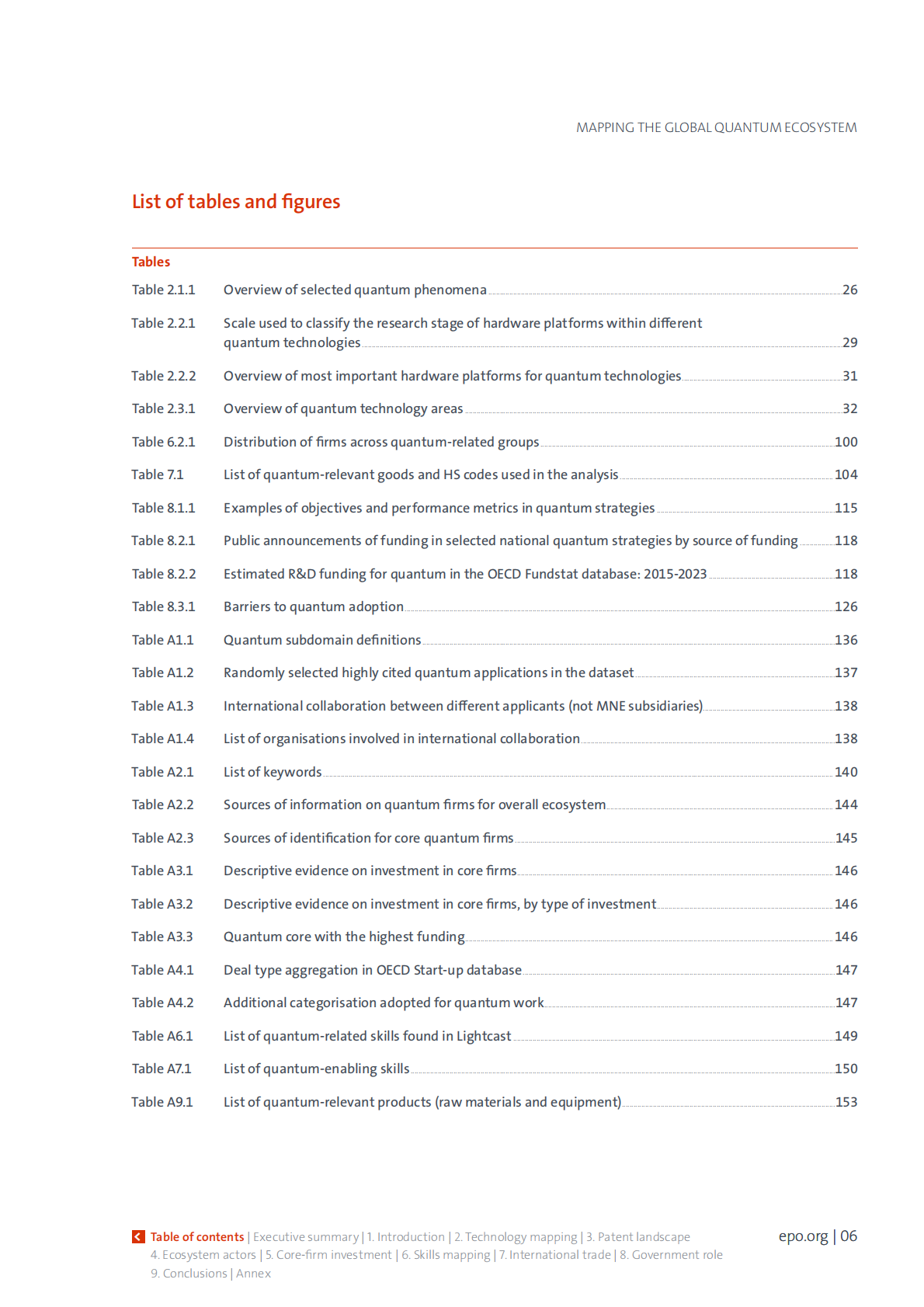 MAPPING THE GLOBAL QUANTUM ECOSYSTEM

List of tables and figures

Tables

Table 2.1.1 Overview of selected quantum phenomena 26

Table 2.2.1 Scale used to classify the research stage of hardware platforms within different quantum technologies 29

Table 2.2.2 Overview of most important hardware platforms for quantum technologies 31

Table 2.3.1 Overview of quantum technology areas 32

Table 6.2.1 Distribution of firms across quantum-related groups 100

Table 7.1 List of quantum-relevant goods and HS codes used in the analysis 104

Table 8.1.1 Examples of objectives and performance metrics in quantum strategies 115

Table 8.2.1 Public announcements of funding in selected national quantum strategies by source of funding 118

Table 8.2.2 Estimated R&D funding for quantum in the OECD Fundstat database: 2015-2023 118

Table 8.3.1 Barriers to quantum adoption 126

Table A1.1 Quantum subdomain definitions 136

Table A1.2 Randomly selected highly cited quantum applications in the dataset 137

Table A1.3 International collaboration between different applicants (not MNE subsidiaries) 138

Table A1.4 List of organisations involved in international collaboration 138

Table A2.1 List of keywords 140

Table A2.2 Sources of information on quantum firms for overall ecosystem 144

Table A2.3 Sources of identification for core quantum firms 145

Table A3.1 Descriptive evidence on investment in core firms 146

Table A3.2 Descriptive evidence on investment in core firms, by type of investment 146

Table A3.3 Quantum core with the highest funding 146

Table A4.1 Deal type aggregation in OECD Start-up database 147

Table A4.2 Additional categorisation adopted for quantum work 147

Table A6.1 List of quantum-related skills found in Lightcast 149

Table A7.1 List of quantum-enabling skills 150

Table A9.1 List of quantum-relevant products (raw materials and equipment) 153

Table of contents | Executive summary | 1. Introduction | 2. Technology mapping | 3. Patent landscape
4. Ecosystem actors | 5. Core-firm investment | 6. Skills mapping | 7. International trade | 8. Government role
9. Conclusions | Annex

epo.org | 06